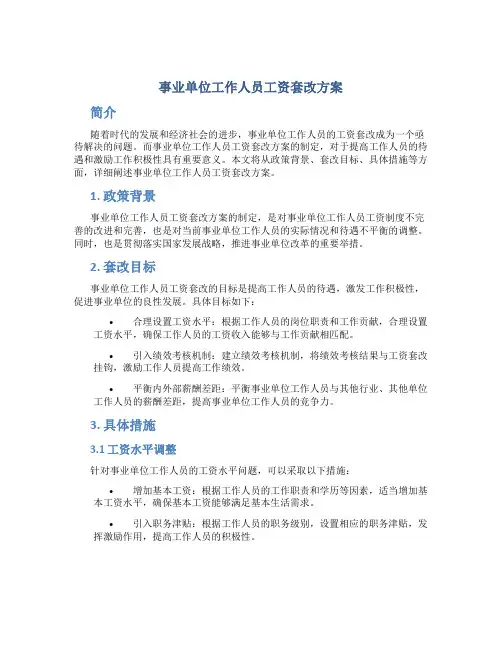 事业单位工作人员工资套改方案

简介

随着时代的发展和经济社会的进步，事业单位工作人员的工资套改成为一个亟待解决的问题。而事业单位工作人员工资套改方案的制定，对于提高工作人员的待遇和激励工作积极性具有重要意义。本文将从政策背景、套改目标、具体措施等方面，详细阐述事业单位工作人员工资套改方案。

1. 政策背景

事业单位工作人员工资套改方案的制定，是对事业单位工作人员工资制度不完善的改进和完善，也是对当前事业单位工作人员的实际情况和待遇不平衡的调整。同时，也是贯彻落实国家发展战略，推进事业单位改革的重要举措。

2. 套改目标

事业单位工作人员工资套改的目标是提高工作人员的待遇，激发工作积极性，促进事业单位的良性发展。具体目标如下：

• 合理设置工资水平：根据工作人员的岗位职责和工作贡献，合理设置工资水平，确保工作人员的工资收入能够与工作贡献相匹配。

• 引入绩效考核机制：建立绩效考核机制，将绩效考核结果与工资套改挂钩，激励工作人员提高工作绩效。

• 平衡内外部薪酬差距：平衡事业单位工作人员与其他行业、其他单位工作人员的薪酬差距，提高事业单位工作人员的竞争力。

3. 具体措施

3.1 工资水平调整

针对事业单位工作人员的工资水平问题，可以采取以下措施：

• 增加基本工资：根据工作人员的工作职责和学历等因素，适当增加基本工资水平，确保基本工资能够满足基本生活需求。

• 引入职务津贴：根据工作人员的职务级别，设置相应的职务津贴，发挥激励作用，提高工作人员的积极性。